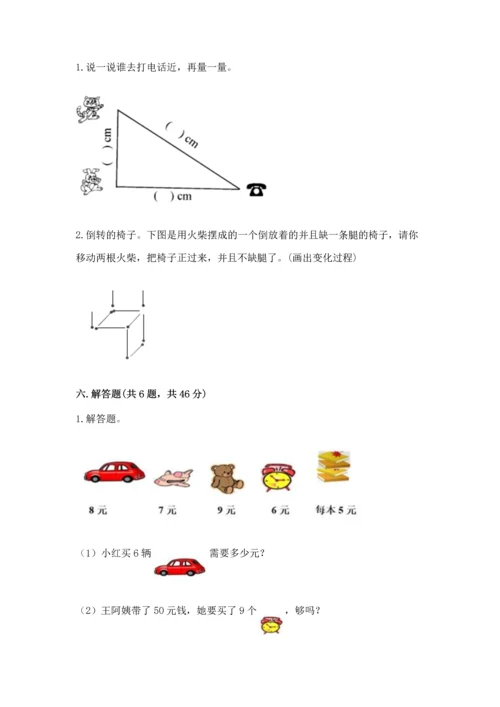 1. 说一说谁去打电话近，再量一量。

(  ) cm

(  ) cm

(  ) cm

2. 倒转的椅子。下图是用火柴摆成的一个倒放着的并且缺一条腿的椅子，请你移动两根火柴，把椅子正过来，并且不缺腿了。(画出变化过程)

六. 解答题(共 6 题，共 46 分)

1. 解答题。

8 元　　7 元　　9 元　　6 元　　每本 5 元

（1）小红买 6 辆　　需要多少元?

（2）王阿姨带了 50 元钱，她要买了 9 个　　，够吗?